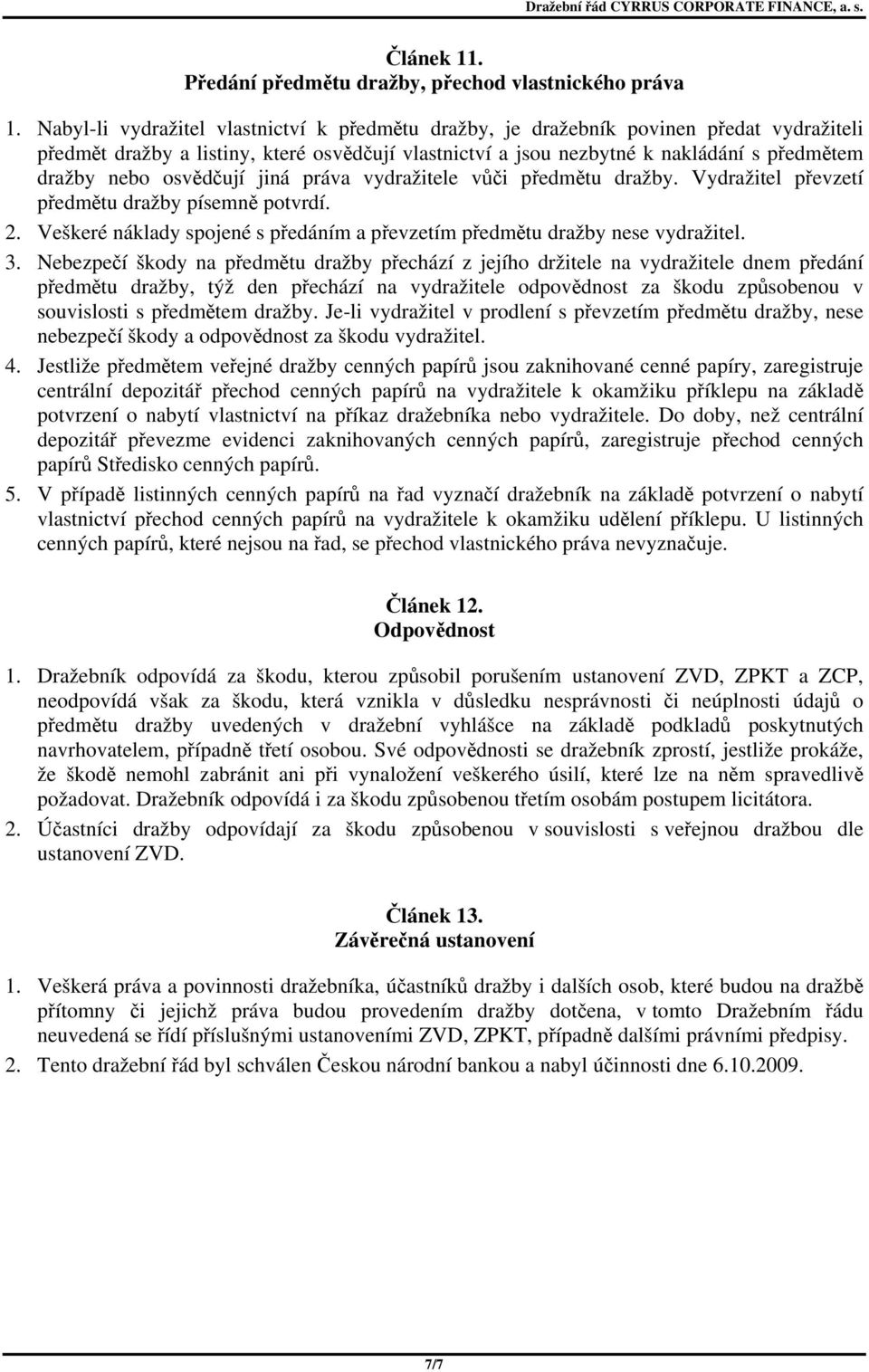 Dražební řád CYRRUS CORPORATE FINANCE, a. s.

Článek 11.
Předání předmětu dražby, přechod vlastnického práva

1. Nabyl-li vydražitel vlastnictví k předmětu dražby, je dražebník povinen předat vydražiteli předmět dražby a listiny, které osvědčují vlastnictví a jsou nezbytné k nakládání s předmětem dražby nebo osvědčují jiná práva vydražitele vůči předmětu dražby. Vydražitel převzetí předmětu dražby písemně potvrdí.
2. Veškeré náklady spojené s předáním a převzetím předmětu dražby nese vydražitel.
3. Nebezpečí škody na předmětu dražby přechází z jejího držitele na vydražitele dnem předání předmětu dražby, týž den přechází na vydražitele odpovědnost za škodu způsobenou v souvislosti s předmětem dražby. Je-li vydražitel v prodlení s převzetím předmětu dražby, nese nebezpečí škody a odpovědnost za škodu vydražitel.
4. Jestliže předmětem veřejné dražby cenných papírů jsou zaknihované cenné papíry, zaregistruje centrální depozitář přechod cenných papírů na vydražitele k okamžiku příklepu na základě potvrzení o nabytí vlastnictví na příkaz dražebníka nebo vydražitele. Do doby, než centrální depozitář převezme evidenci zaknihovaných cenných papírů, zaregistruje přechod cenných papírů Středisko cenných papírů.
5. V případě listinných cenných papírů na řad vyznačí dražebník na základě potvrzení o nabytí vlastnictví přechod cenných papírů na vydražitele k okamžiku udělení příklepu. U listinných cenných papírů, které nejsou na řad, se přechod vlastnického práva nevyznačuje.

Článek 12.
Odpovědnost

1. Dražebník odpovídá za škodu, kterou způsobil porušením ustanovení ZVD, ZPKT a ZCP, neodpovídá však za škodu, která vznikla v důsledku nesprávnosti či neúplnosti údajů o předmětu dražby uvedených v dražební vyhlášce na základě podkladů poskytnutých navrhovatelem, případně třetí osobou. Své odpovědnosti se dražebník zprostí, jestliže prokáže, že škodě nemohl zabránit ani při vynaložení veškerého úsilí, které lze na něm spravedlivě požadovat. Dražebník odpovídá i za škodu způsobenou třetím osobám postupem licitátora.
2. Účastníci dražby odpovídají za škodu způsobenou v souvislosti s veřejnou dražbou dle ustanovení ZVD.

Článek 13.
Závěrečná ustanovení

1. Veškerá práva a povinnosti dražebníka, účastníků dražby i dalších osob, které budou na dražbě přítomny či jejichž práva budou provedením dražby dotčena, v tomto Dražebním řádu neuvedená se řídí příslušnými ustanoveními ZVD, ZPKT, případně dalšími právními předpisy.
2. Tento dražební řád byl schválen Českou národní bankou a nabyl účinnosti dne 6.10.2009.

7/7